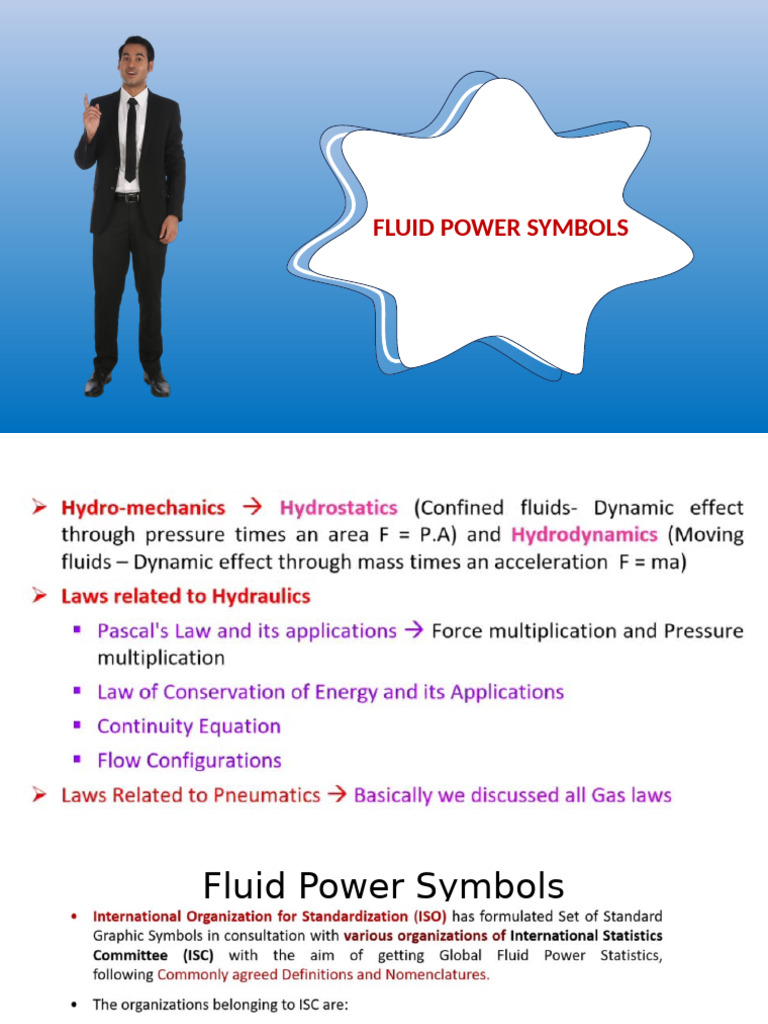 FLUID POWER SYMBOLS

➢ Hydro-mechanics → Hydrostatics (Confined fluids- Dynamic effect through pressure times an area F = P.A) and Hydrodynamics (Moving fluids – Dynamic effect through mass times an acceleration F = ma)

➢ Laws related to Hydraulics

▪ Pascal's Law and its applications → Force multiplication and Pressure multiplication

▪ Law of Conservation of Energy and its Applications

▪ Continuity Equation

▪ Flow Configurations

➢ Laws Related to Pneumatics → Basically we discussed all Gas laws

Fluid Power Symbols

• International Organization for Standardization (ISO) has formulated Set of Standard Graphic Symbols in consultation with various organizations of International Statistics Committee (ISC) with the aim of getting Global Fluid Power Statistics, following Commonly agreed Definitions and Nomenclatures.

• The organizations belonging to ISC are: